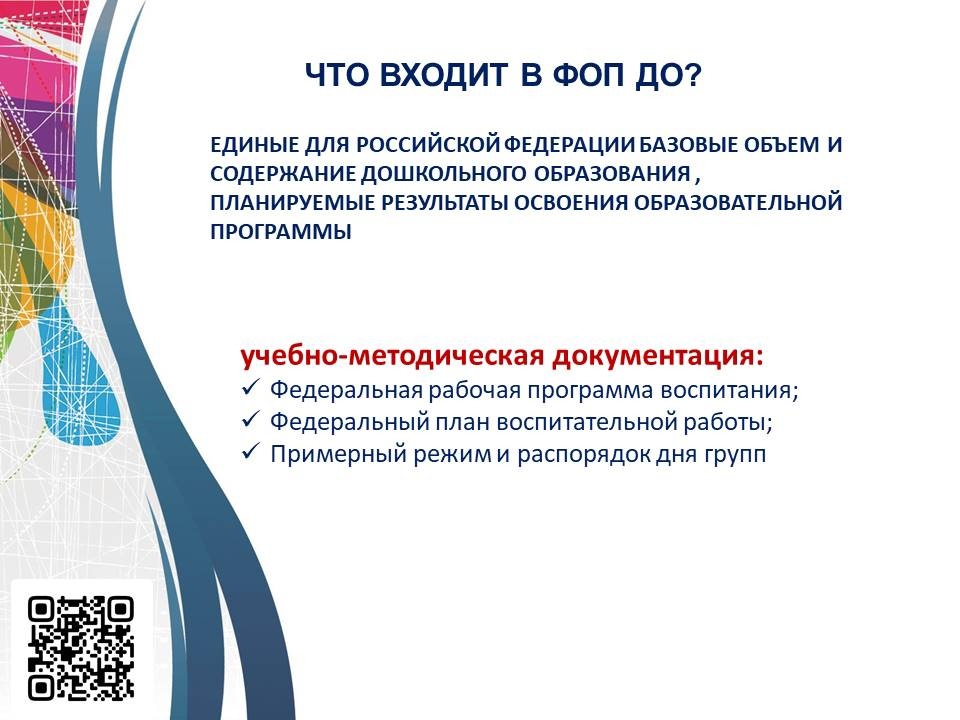 ЧТО ВХОДИТ В ФОП ДО?

ЕДИНЫЕ ДЛЯ РОССИЙСКОЙ ФЕДЕРАЦИИ БАЗОВЫЕ ОБЪЕМ И СОДЕРЖАНИЕ ДОШКОЛЬНОГО ОБРАЗОВАНИЯ , ПЛАНИРУЕМЫЕ РЕЗУЛЬТАТЫ ОСВОЕНИЯ ОБРАЗОВАТЕЛЬНОЙ ПРОГРАММЫ

учебно-методическая документация:
✓ Федеральная рабочая программа воспитания;
✓ Федеральный план воспитательной работы;
✓ Примерный режим и распорядок дня групп